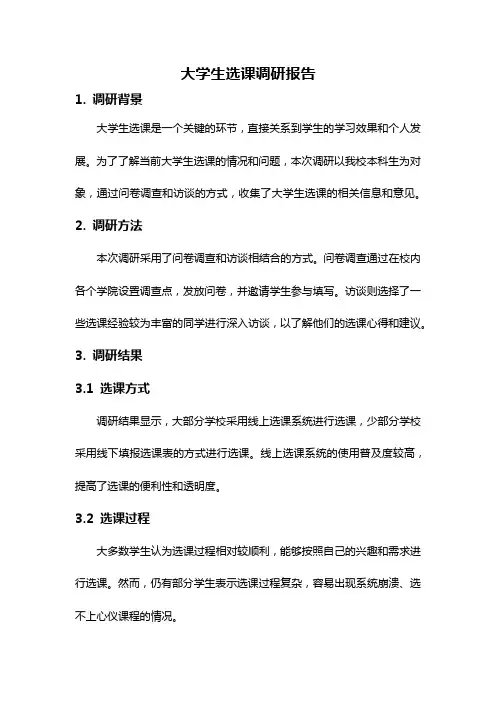 大学生选课调研报告

1. 调研背景

大学生选课是一个关键的环节，直接关系到学生的学习效果和个人发展。为了了解当前大学生选课的情况和问题，本次调研以我校本科生为对象，通过问卷调查和访谈的方式，收集了大学生选课的相关信息和意见。

2. 调研方法

本次调研采用了问卷调查和访谈相结合的方式。问卷调查通过在校内各个学院设置调查点，发放问卷，并邀请学生参与填写。访谈则选择了一些选课经验较为丰富的同学进行深入访谈，以了解他们的选课心得和建议。

3. 调研结果

3.1 选课方式

调研结果显示，大部分学校采用线上选课系统进行选课，少部分学校采用线下填报选课表的方式进行选课。线上选课系统的使用普及度较高，提高了选课的便利性和透明度。

3.2 选课过程

大多数学生认为选课过程相对较顺利，能够按照自己的兴趣和需求进行选课。然而，仍有部分学生表示选课过程复杂，容易出现系统崩溃、选不上心仪课程的情况。